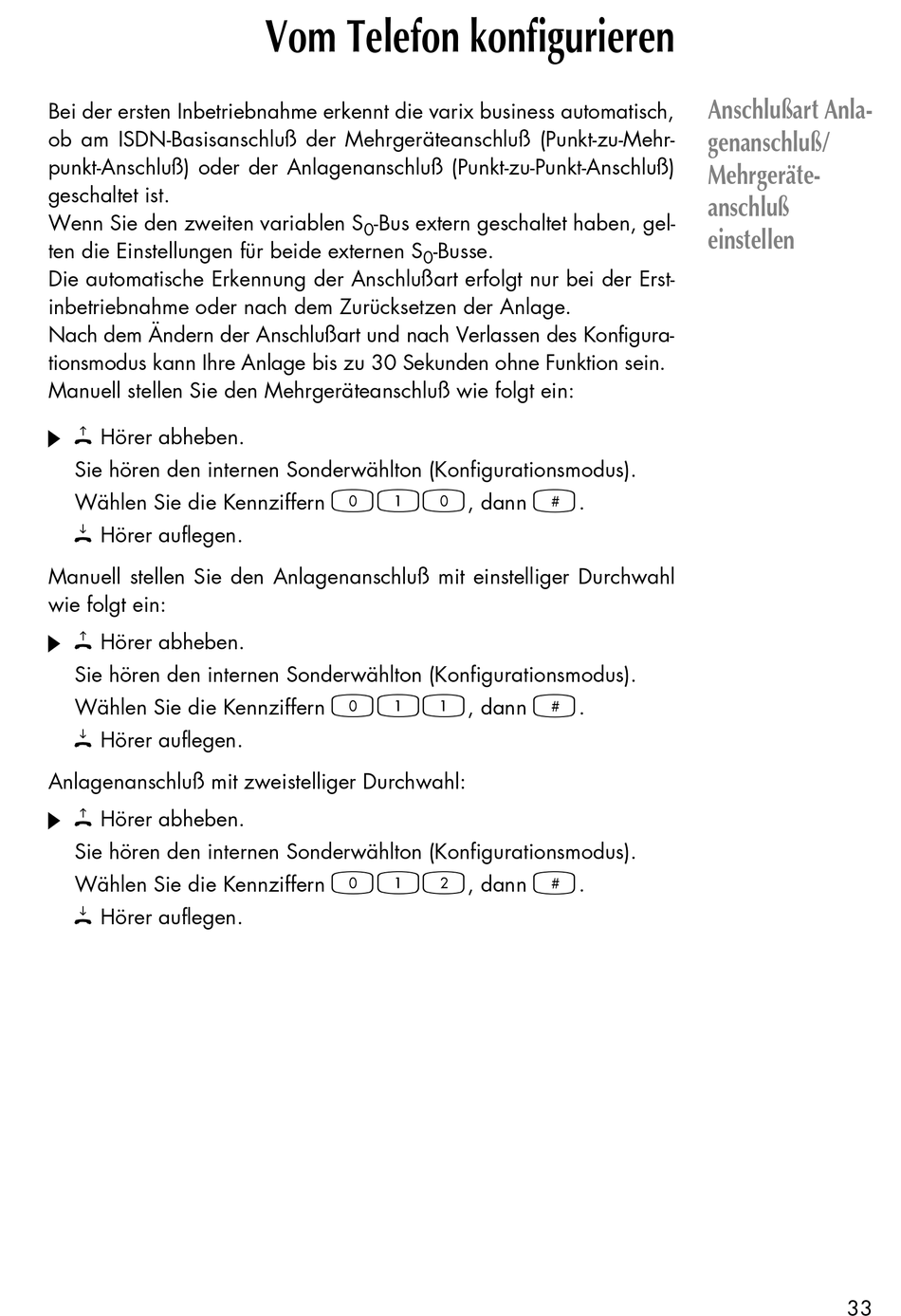 Vom Telefon konfigurieren

Anschlußart Anlagenanschluß/ Mehrgeräteanschluß einstellen

Bei der ersten Inbetriebnahme erkennt die varix business automatisch, ob am ISDN-Basisanschluß der Mehrgeräteanschluß (Punkt-zu-Mehrpunkt-Anschluß) oder der Anlagenanschluß (Punkt-zu-Punkt-Anschluß) geschaltet ist.
Wenn Sie den zweiten variablen $S_0$-Bus extern geschaltet haben, gelten die Einstellungen für beide externen $S_0$-Busse.
Die automatische Erkennung der Anschlußart erfolgt nur bei der Erstinbetriebnahme oder nach dem Zurücksetzen der Anlage.
Nach dem Ändern der Anschlußart und nach Verlassen des Konfigurationsmodus kann Ihre Anlage bis zu 30 Sekunden ohne Funktion sein.
Manuell stellen Sie den Mehrgeräteanschluß wie folgt ein:

Hörer abheben.
Sie hören den internen Sonderwählton (Konfigurationsmodus).
Wählen Sie die Kennziffern 0 1 0, dann #.
Hörer auflegen.

Manuell stellen Sie den Anlagenanschluß mit einstelliger Durchwahl wie folgt ein:

Hörer abheben.
Sie hören den internen Sonderwählton (Konfigurationsmodus).
Wählen Sie die Kennziffern 0 1 1, dann #.
Hörer auflegen.

Anlagenanschluß mit zweistelliger Durchwahl:

Hörer abheben.
Sie hören den internen Sonderwählton (Konfigurationsmodus).
Wählen Sie die Kennziffern 0 1 2, dann #.
Hörer auflegen.

33